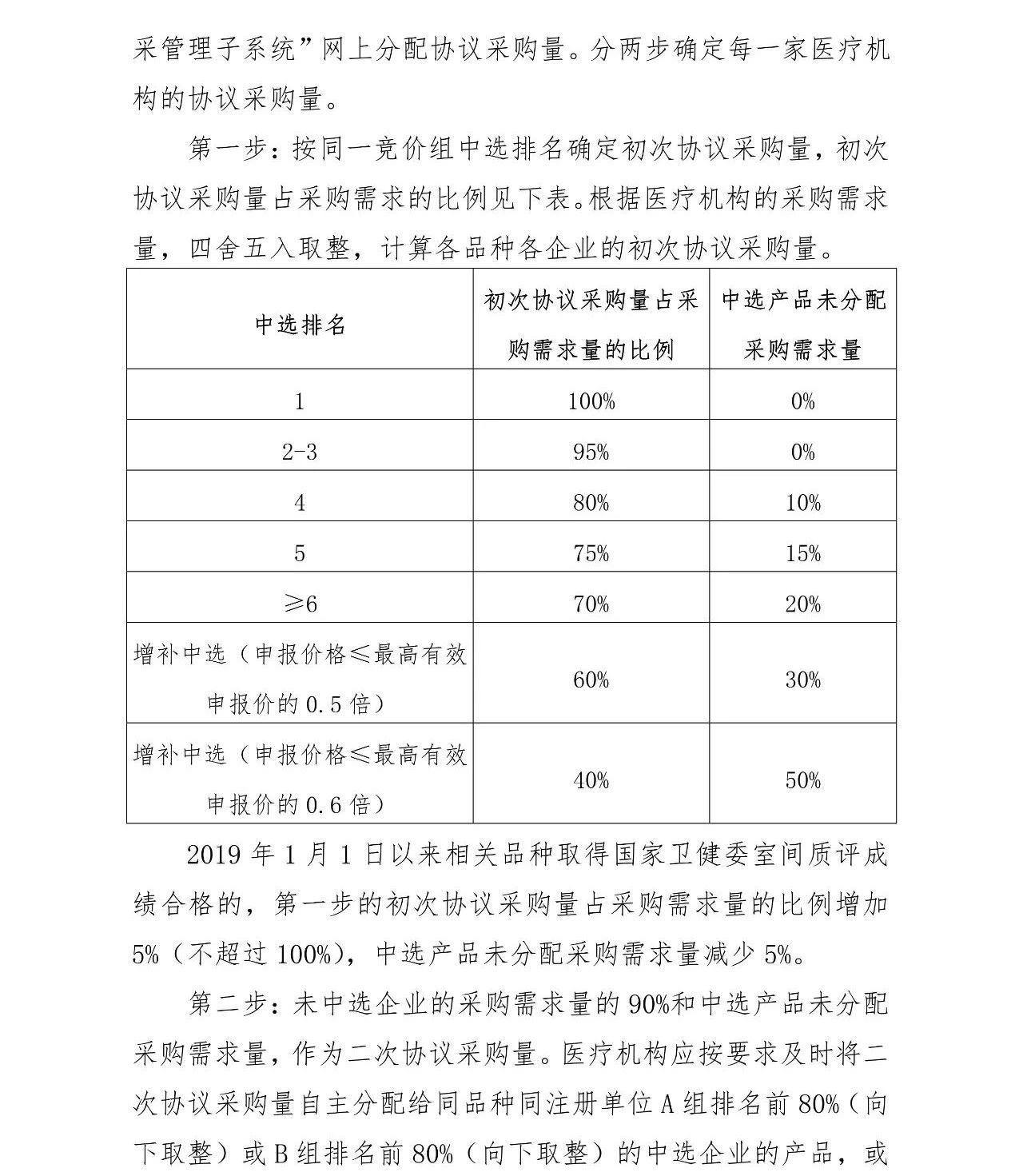 采管理子系统”网上分配协议采购量。分两步确定每一家医疗机构的协议采购量。

第一步：按同一竞价组中选排名确定初次协议采购量，初次协议采购量占采购需求的比例见下表。根据医疗机构的采购需求量，四舍五入取整，计算各品种各企业的初次协议采购量。

| 中选排名 | 初次协议采购量占采购需求量的比例 | 中选产品未分配采购需求量 |
|---|---|---|
| 1 | 100% | 0% |
| 2-3 | 95% | 0% |
| 4 | 80% | 10% |
| 5 | 75% | 15% |
| ≥6 | 70% | 20% |
| 增补中选（申报价格≤最高有效申报价的 0.5 倍） | 60% | 30% |
| 增补中选（申报价格≤最高有效申报价的 0.6 倍） | 40% | 50% |

2019 年 1 月 1 日以来相关品种取得国家卫健委室间质评成绩合格的，第一步的初次协议采购量占采购需求量的比例增加 5%（不超过 100%），中选产品未分配采购需求量减少 5%。

第二步：未中选企业的采购需求量的 90%和中选产品未分配采购需求量，作为二次协议采购量。医疗机构应按要求及时将二次协议采购量自主分配给同品种同注册单位 A 组排名前 80%（向下取整）或 B 组排名前 80%（向下取整）的中选企业的产品，或